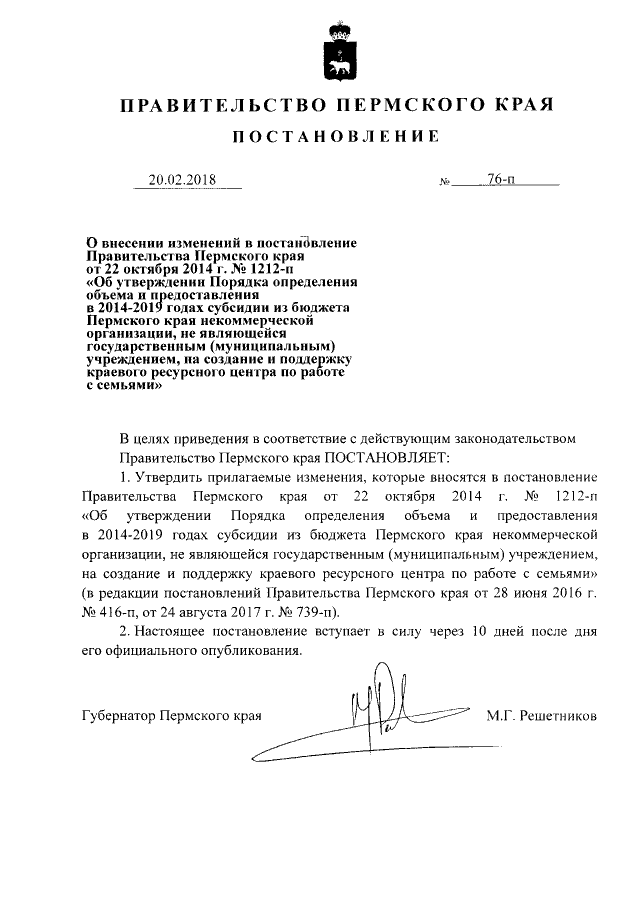 ПРАВИТЕЛЬСТВО ПЕРМСКОГО КРАЯ

ПОСТАНОВЛЕНИЕ

20.02.2018 № 76-п

О внесении изменений в постановление Правительства Пермского края от 22 октября 2014 г. № 1212-п «Об утверждении Порядка определения объема и предоставления в 2014-2019 годах субсидии из бюджета Пермского края некоммерческой организации, не являющейся государственным (муниципальным) учреждением, на создание и поддержку краевого ресурсного центра по работе с семьями»

В целях приведения в соответствие с действующим законодательством Правительство Пермского края ПОСТАНОВЛЯЕТ:

1. Утвердить прилагаемые изменения, которые вносятся в постановление Правительства Пермского края от 22 октября 2014 г. № 1212-п «Об утверждении Порядка определения объема и предоставления в 2014-2019 годах субсидии из бюджета Пермского края некоммерческой организации, не являющейся государственным (муниципальным) учреждением, на создание и поддержку краевого ресурсного центра по работе с семьями» (в редакции постановлений Правительства Пермского края от 28 июня 2016 г. № 416-п, от 24 августа 2017 г. № 739-п).

2. Настоящее постановление вступает в силу через 10 дней после дня его официального опубликования.

Губернатор Пермского края М.Г. Решетников